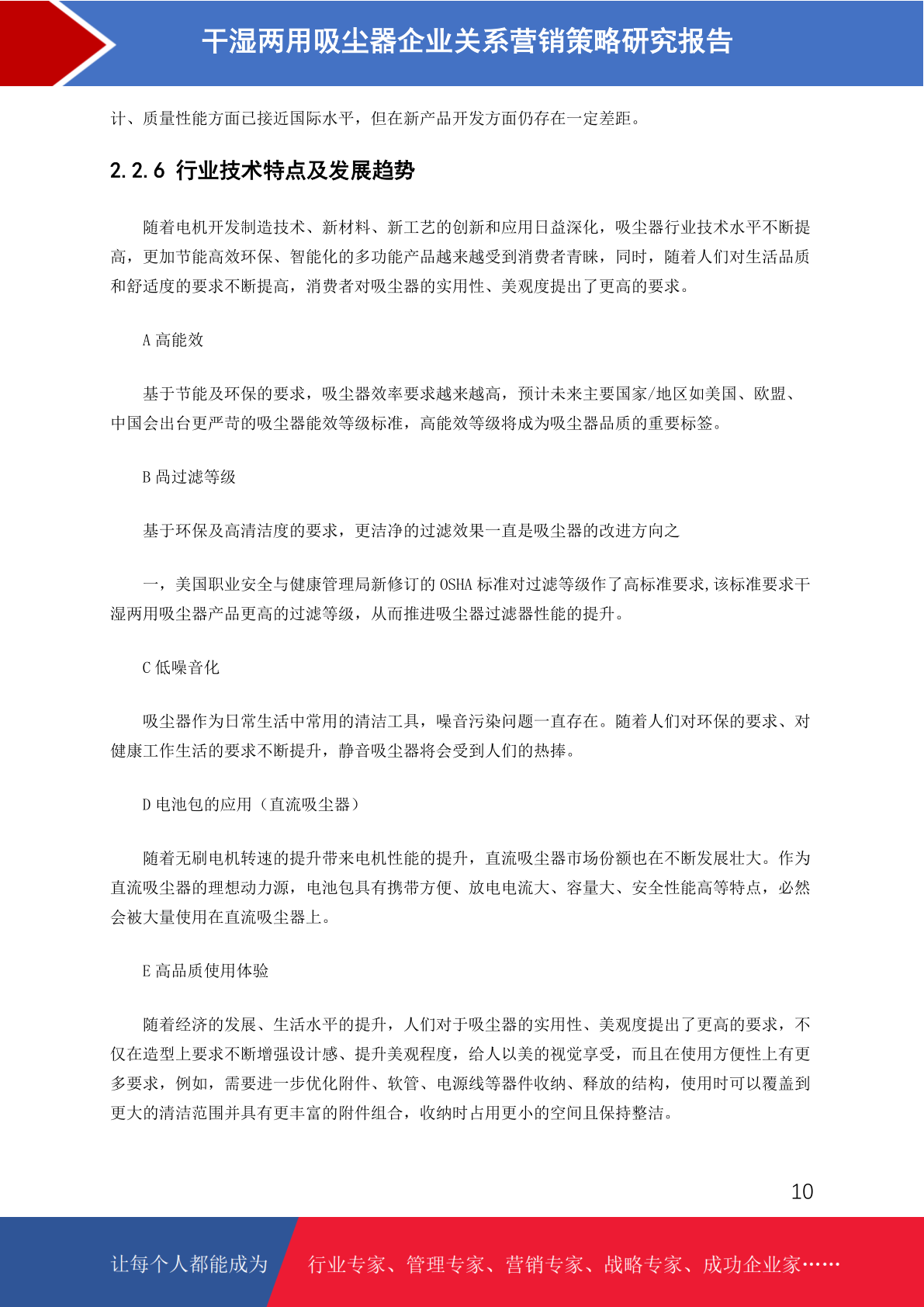 干湿两用吸尘器企业关系营销策略研究报告

计、质量性能方面已接近国际水平，但在新产品开发方面仍存在一定差距。

2.2.6 行业技术特点及发展趋势

随着电机开发制造技术、新材料、新工艺的创新和应用日益深化，吸尘器行业技术水平不断提高，更加节能高效环保、智能化的多功能产品越来越受到消费者青睐，同时，随着人们对生活品质和舒适度的要求不断提高，消费者对吸尘器的实用性、美观度提出了更高的要求。

A 高能效

基于节能及环保的要求，吸尘器效率要求越来越高，预计未来主要国家/地区如美国、欧盟、中国会出台更严苛的吸尘器能效等级标准，高能效等级将成为吸尘器品质的重要标签。

B 咼过滤等级

基于环保及高清洁度的要求，更洁净的过滤效果一直是吸尘器的改进方向之

一，美国职业安全与健康管理局新修订的 OSHA 标准对过滤等级作了高标准要求,该标准要求干湿两用吸尘器产品更高的过滤等级，从而推进吸尘器过滤器性能的提升。

C 低噪音化

吸尘器作为日常生活中常用的清洁工具，噪音污染问题一直存在。随着人们对环保的要求、对健康工作生活的要求不断提升，静音吸尘器将会受到人们的热捧。

D 电池包的应用（直流吸尘器）

随着无刷电机转速的提升带来电机性能的提升，直流吸尘器市场份额也在不断发展壮大。作为直流吸尘器的理想动力源，电池包具有携带方便、放电电流大、容量大、安全性能高等特点，必然会被大量使用在直流吸尘器上。

E 高品质使用体验

随着经济的发展、生活水平的提升，人们对于吸尘器的实用性、美观度提出了更高的要求，不仅在造型上要求不断增强设计感、提升美观程度，给人以美的视觉享受，而且在使用方便性上有更多要求，例如，需要进一步优化附件、软管、电源线等器件收纳、释放的结构，使用时可以覆盖到更大的清洁范围并具有更丰富的附件组合，收纳时占用更小的空间且保持整洁。

10

让每个人都能成为 行业专家、管理专家、营销专家、战略专家、成功企业家……